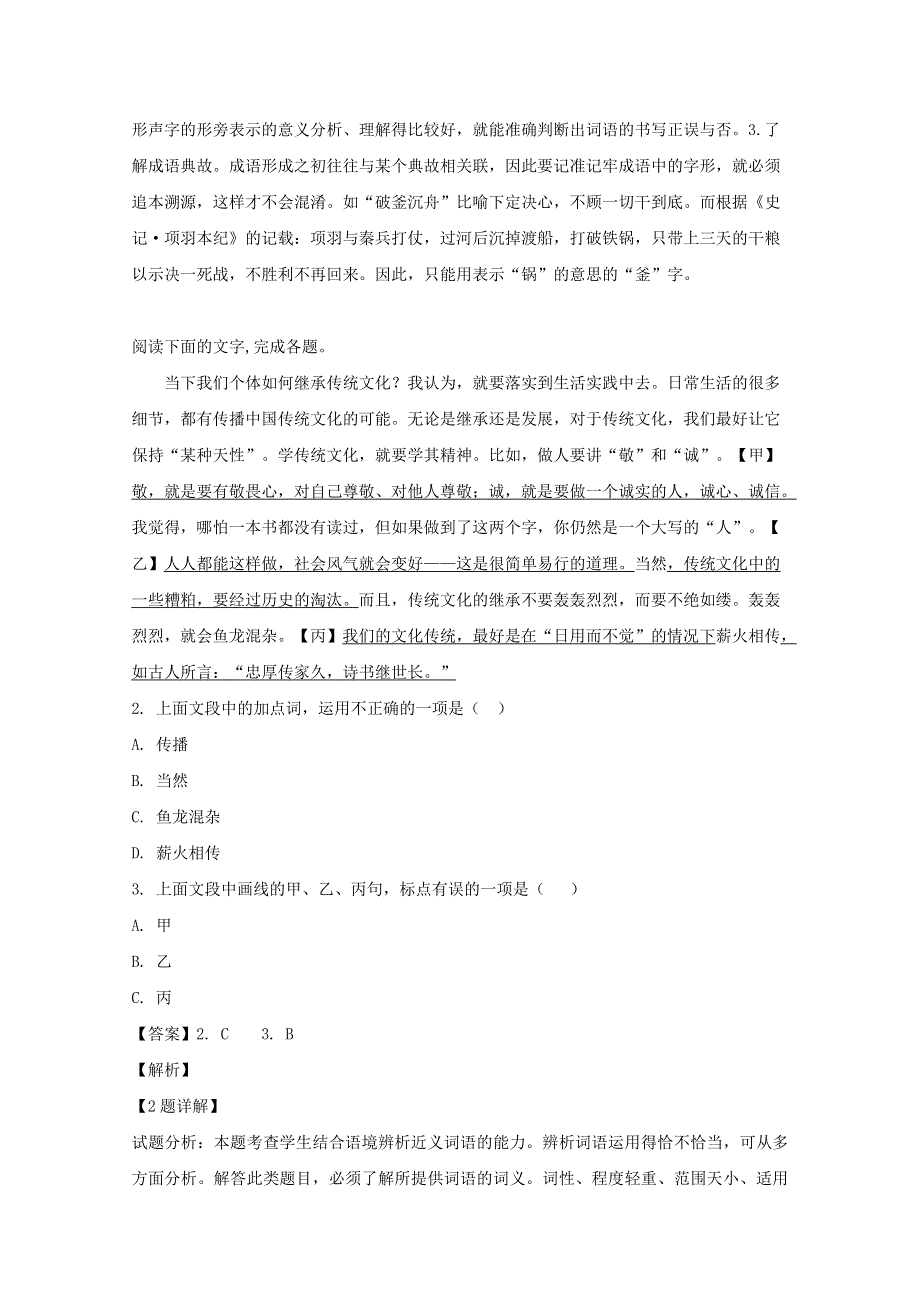 形声字的形旁表示的意义分析、理解得比较好，就能准确判断出词语的书写正误与否。3.了解成语典故。成语形成之初往往与某个典故相关联，因此要记准记牢成语中的字形，就必须追本溯源，这样才不会混淆。如“破釜沉舟”比喻下定决心，不顾一切干到底。而根据《史记·项羽本纪》的记载：项羽与秦兵打仗，过河后沉掉渡船，打破铁锅，只带上三天的干粮以示决一死战，不胜利不再回来。因此，只能用表示“锅”的意思的“釜”字。

阅读下面的文字,完成各题。

当下我们个体如何继承传统文化？我认为，就要落实到生活实践中去。日常生活的很多细节，都有传播中国传统文化的可能。无论是继承还是发展，对于传统文化，我们最好让它保持“某种天性”。学传统文化，就要学其精神。比如，做人要讲“敬”和“诚”。【甲】敬，就是要有敬畏心，对自己尊敬、对他人尊敬；诚，就是要做一个诚实的人，诚心、诚信。我觉得，哪怕一本书都没有读过，但如果做到了这两个字，你仍然是一个大写的“人”。【乙】人人都能这样做，社会风气就会变好——这是很简单易行的道理。当然，传统文化中的一些糟粕，要经过历史的淘汰。而且，传统文化的继承不要轰轰烈烈，而要不绝如缕。轰轰烈烈，就会鱼龙混杂。【丙】我们的文化传统，最好是在“日用而不觉”的情况下薪火相传，如古人所言：“忠厚传家久，诗书继世长。”

2. 上面文段中的加点词，运用不正确的一项是（　）

A. 传播

B. 当然

C. 鱼龙混杂

D. 薪火相传

3. 上面文段中画线的甲、乙、丙句，标点有误的一项是（　）

A. 甲

B. 乙

C. 丙

【答案】2. C　　3. B

【解析】

【2题详解】

试题分析：本题考查学生结合语境辨析近义词语的能力。辨析词语运用得恰不恰当，可从多方面分析。解答此类题目，必须了解所提供词语的词义。词性、程度轻重、范围大小、适用